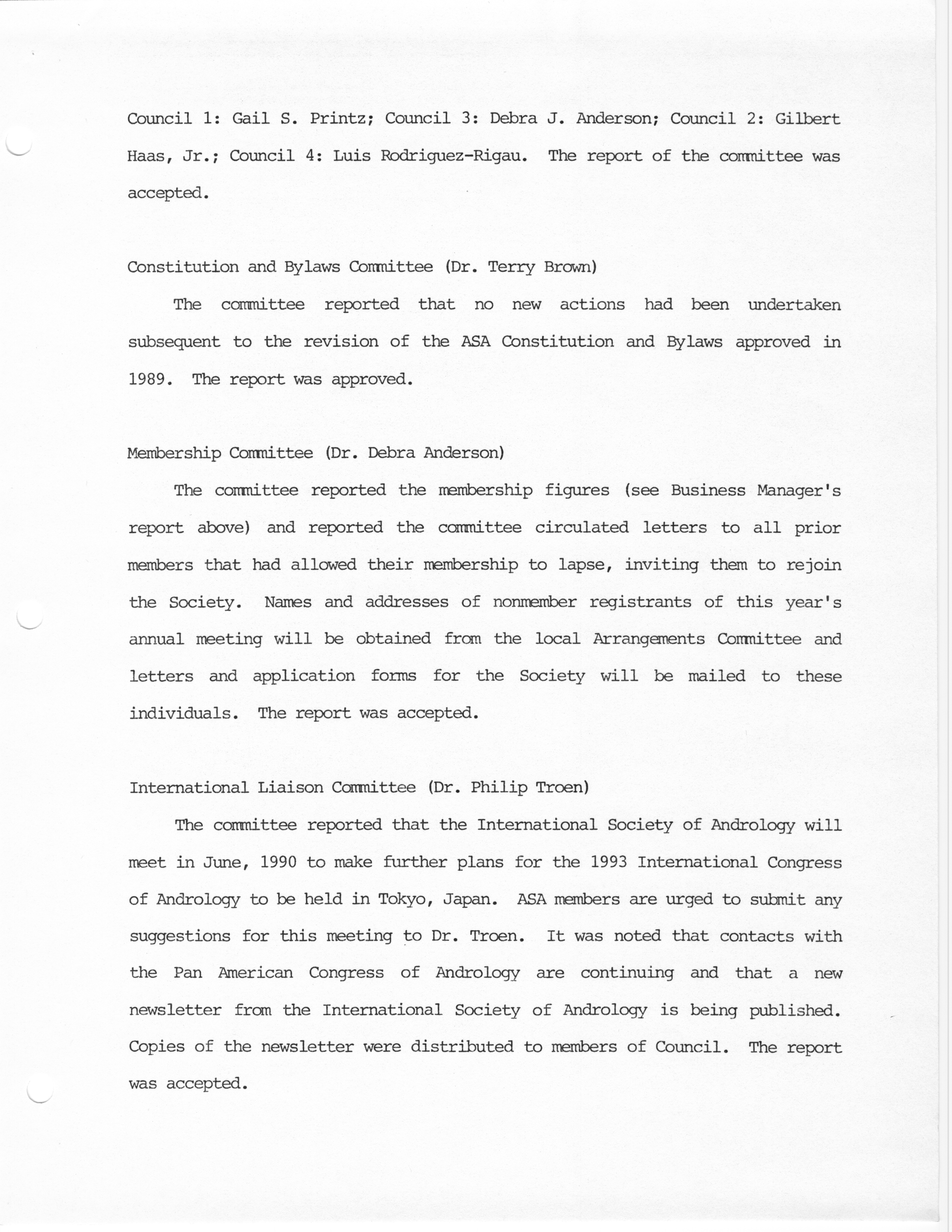 Council 1: Gail S. Printz; Council 3: Debra J. Anderson; Council 2: Gilbert Haas, Jr.; Council 4: Luis Rodriguez-Rigau. The report of the committee was accepted.

Constitution and Bylaws Committee (Dr. Terry Brown)

The committee reported that no new actions had been undertaken subsequent to the revision of the ASA Constitution and Bylaws approved in 1989. The report was approved.

Membership Committee (Dr. Debra Anderson)

The committee reported the membership figures (see Business Manager's report above) and reported the committee circulated letters to all prior members that had allowed their membership to lapse, inviting them to rejoin the Society. Names and addresses of nonmember registrants of this year's annual meeting will be obtained from the local Arrangements Committee and letters and application forms for the Society will be mailed to these individuals. The report was accepted.

International Liaison Committee (Dr. Philip Troen)

The committee reported that the International Society of Andrology will meet in June, 1990 to make further plans for the 1993 International Congress of Andrology to be held in Tokyo, Japan. ASA members are urged to submit any suggestions for this meeting to Dr. Troen. It was noted that contacts with the Pan American Congress of Andrology are continuing and that a new newsletter from the International Society of Andrology is being published. Copies of the newsletter were distributed to members of Council. The report was accepted.